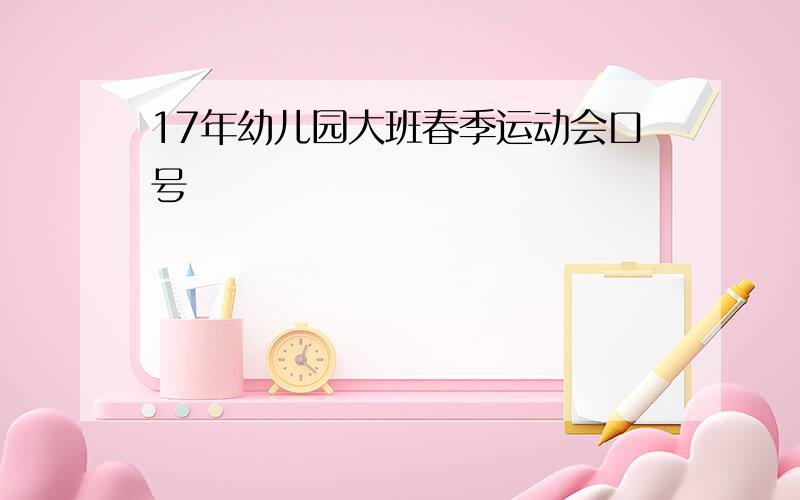 17年幼儿园大班春季运动会口号